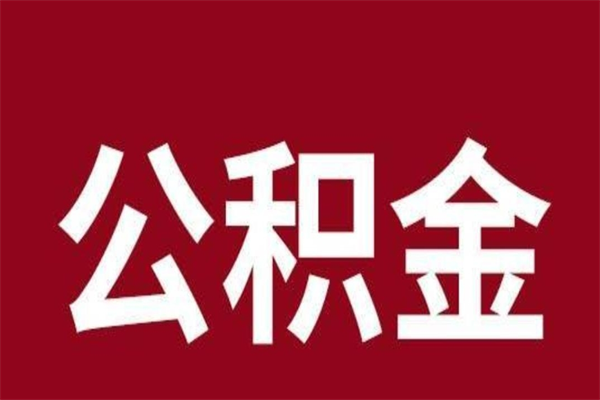 公积金